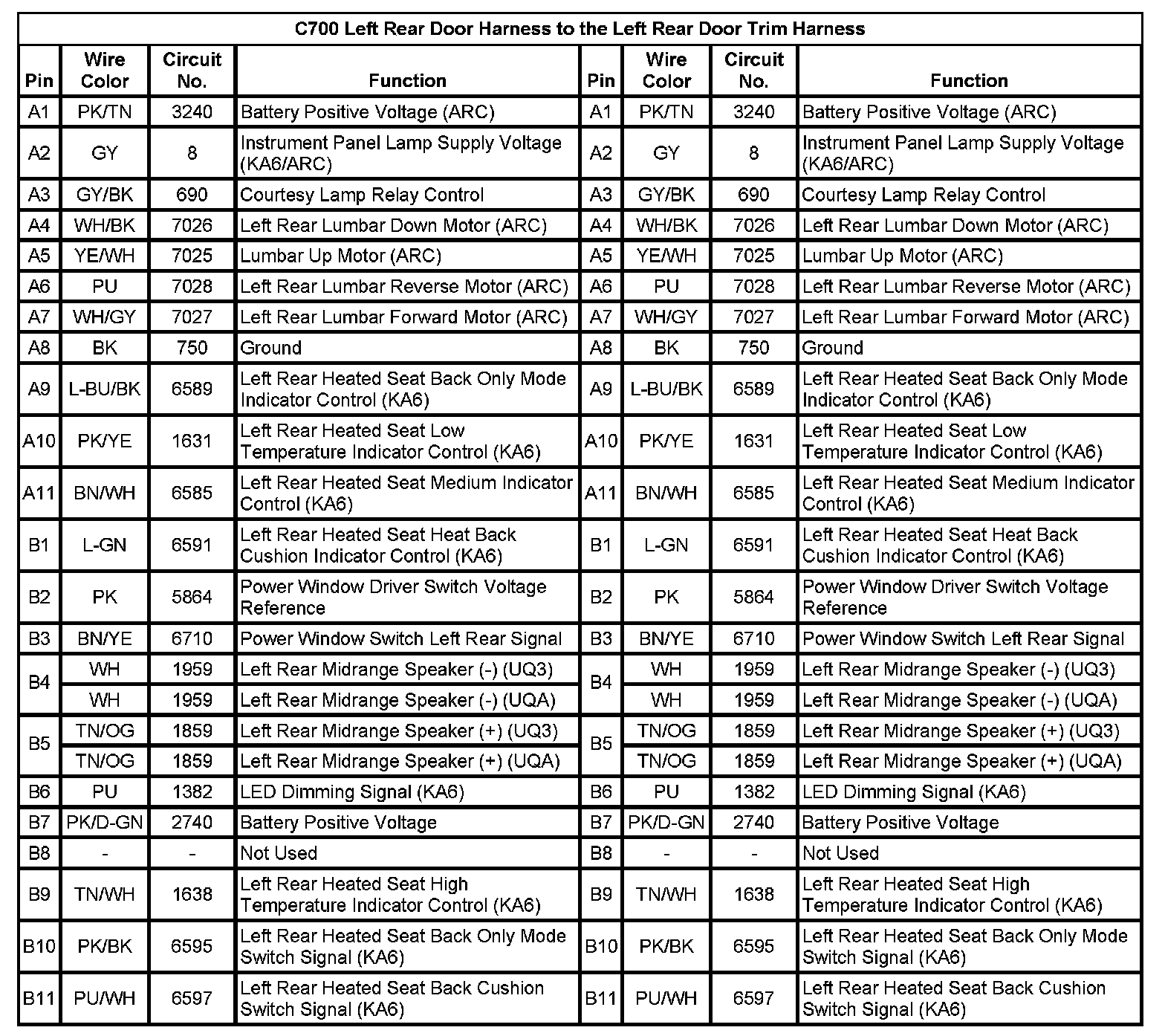 C700 Left Rear Door Harness to the Left Rear Door Trim Harness

| Pin | Wire Color | Circuit No. | Function | Pin | Wire Color | Circuit No. | Function |
|---|---|---|---|---|---|---|---|
| A1 | PK/TN | 3240 | Battery Positive Voltage (ARC) | A1 | PK/TN | 3240 | Battery Positive Voltage (ARC) |
| A2 | GY | 8 | Instrument Panel Lamp Supply Voltage (KA6/ARC) | A2 | GY | 8 | Instrument Panel Lamp Supply Voltage (KA6/ARC) |
| A3 | GY/BK | 690 | Courtesy Lamp Relay Control | A3 | GY/BK | 690 | Courtesy Lamp Relay Control |
| A4 | WH/BK | 7026 | Left Rear Lumbar Down Motor (ARC) | A4 | WH/BK | 7026 | Left Rear Lumbar Down Motor (ARC) |
| A5 | YE/WH | 7025 | Lumbar Up Motor (ARC) | A5 | YE/WH | 7025 | Lumbar Up Motor (ARC) |
| A6 | PU | 7028 | Left Rear Lumbar Reverse Motor (ARC) | A6 | PU | 7028 | Left Rear Lumbar Reverse Motor (ARC) |
| A7 | WH/GY | 7027 | Left Rear Lumbar Forward Motor (ARC) | A7 | WH/GY | 7027 | Left Rear Lumbar Forward Motor (ARC) |
| A8 | BK | 750 | Ground | A8 | BK | 750 | Ground |
| A9 | L-BU/BK | 6589 | Left Rear Heated Seat Back Only Mode Indicator Control (KA6) | A9 | L-BU/BK | 6589 | Left Rear Heated Seat Back Only Mode Indicator Control (KA6) |
| A10 | PK/YE | 1631 | Left Rear Heated Seat Low Temperature Indicator Control (KA6) | A10 | PK/YE | 1631 | Left Rear Heated Seat Low Temperature Indicator Control (KA6) |
| A11 | BN/WH | 6585 | Left Rear Heated Seat Medium Indicator Control (KA6) | A11 | BN/WH | 6585 | Left Rear Heated Seat Medium Indicator Control (KA6) |
| B1 | L-GN | 6591 | Left Rear Heated Seat Heat Back Cushion Indicator Control (KA6) | B1 | L-GN | 6591 | Left Rear Heated Seat Heat Back Cushion Indicator Control (KA6) |
| B2 | PK | 5864 | Power Window Driver Switch Voltage Reference | B2 | PK | 5864 | Power Window Driver Switch Voltage Reference |
| B3 | BN/YE | 6710 | Power Window Switch Left Rear Signal | B3 | BN/YE | 6710 | Power Window Switch Left Rear Signal |
| B4 | WH | 1959 | Left Rear Midrange Speaker (-) (UQ3) | B4 | WH | 1959 | Left Rear Midrange Speaker (-) (UQ3) |
| | WH | 1959 | Left Rear Midrange Speaker (-) (UQA) | | WH | 1959 | Left Rear Midrange Speaker (-) (UQA) |
| B5 | TN/OG | 1859 | Left Rear Midrange Speaker (+) (UQ3) | B5 | TN/OG | 1859 | Left Rear Midrange Speaker (+) (UQ3) |
| | TN/OG | 1859 | Left Rear Midrange Speaker (+) (UQA) | | TN/OG | 1859 | Left Rear Midrange Speaker (+) (UQA) |
| B6 | PU | 1382 | LED Dimming Signal (KA6) | B6 | PU | 1382 | LED Dimming Signal (KA6) |
| B7 | PK/D-GN | 2740 | Battery Positive Voltage | B7 | PK/D-GN | 2740 | Battery Positive Voltage |
| B8 | - | - | Not Used | B8 | - | - | Not Used |
| B9 | TN/WH | 1638 | Left Rear Heated Seat High Temperature Indicator Control (KA6) | B9 | TN/WH | 1638 | Left Rear Heated Seat High Temperature Indicator Control (KA6) |
| B10 | PK/BK | 6595 | Left Rear Heated Seat Back Only Mode Switch Signal (KA6) | B10 | PK/BK | 6595 | Left Rear Heated Seat Back Only Mode Switch Signal (KA6) |
| B11 | PU/WH | 6597 | Left Rear Heated Seat Back Cushion Switch Signal (KA6) | B11 | PU/WH | 6597 | Left Rear Heated Seat Back Cushion Switch Signal (KA6) |